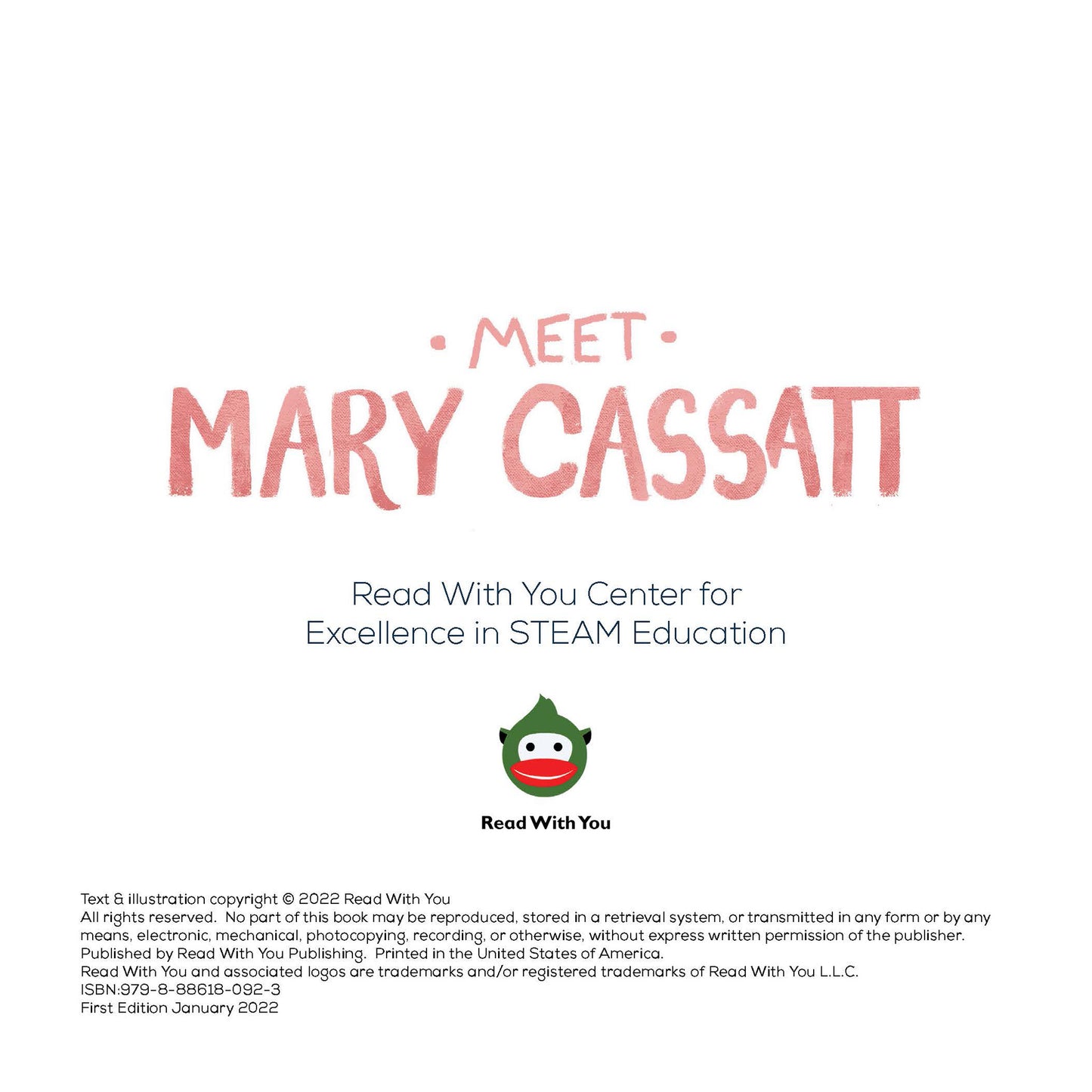 • MEET •
MARY CASSATT

Read With You Center for
Excellence in STEAM Education

Read With You

Text & illustration copyright © 2022 Read With You
All rights reserved. No part of this book may be reproduced, stored in a retrieval system, or transmitted in any form or by any means, electronic, mechanical, photocopying, recording, or otherwise, without express written permission of the publisher.
Published by Read With You Publishing. Printed in the United States of America.
Read With You and associated logos are trademarks and/or registered trademarks of Read With You L.L.C.
ISBN:979-8-88618-092-3
First Edition January 2022